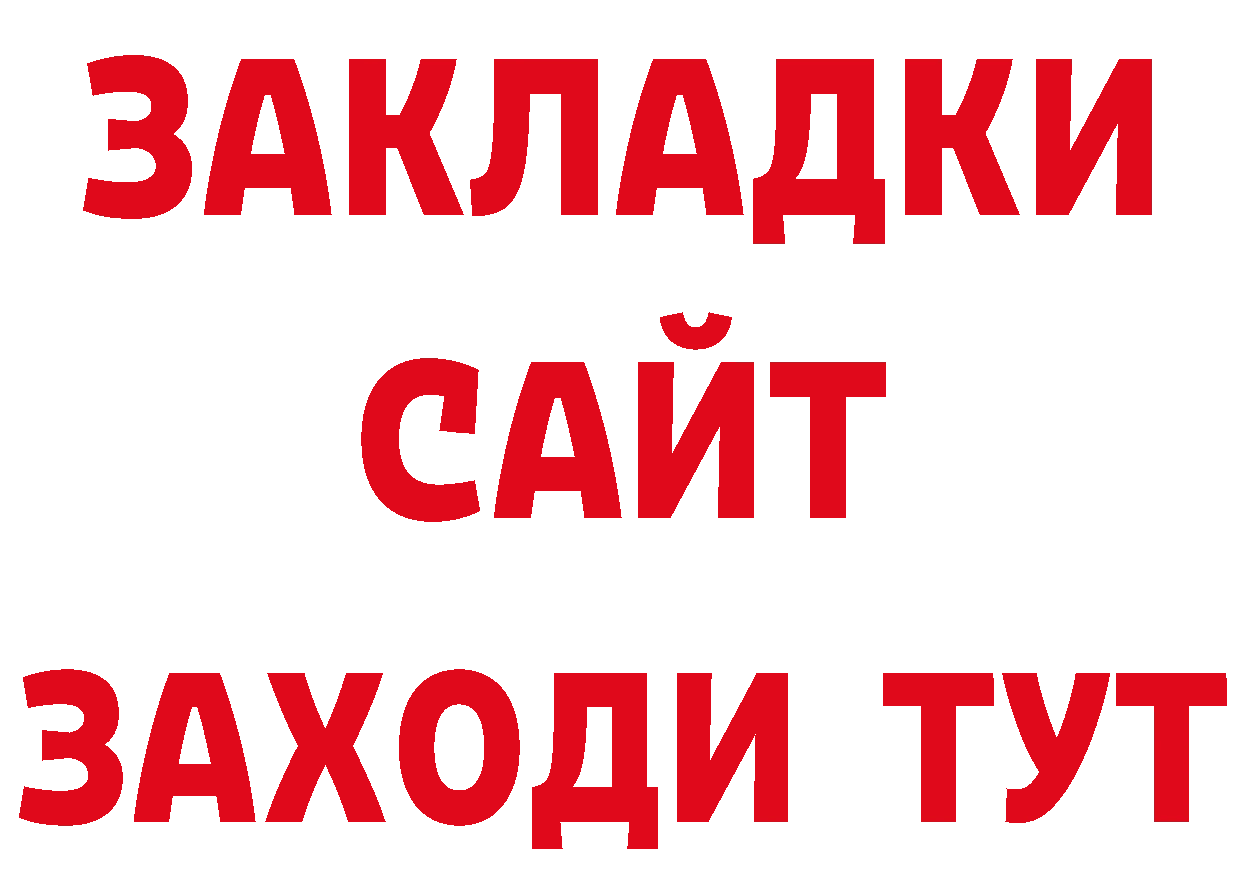 ЗАКЛАДКИ
САЙТ
ЗАХОДИ ТУТ